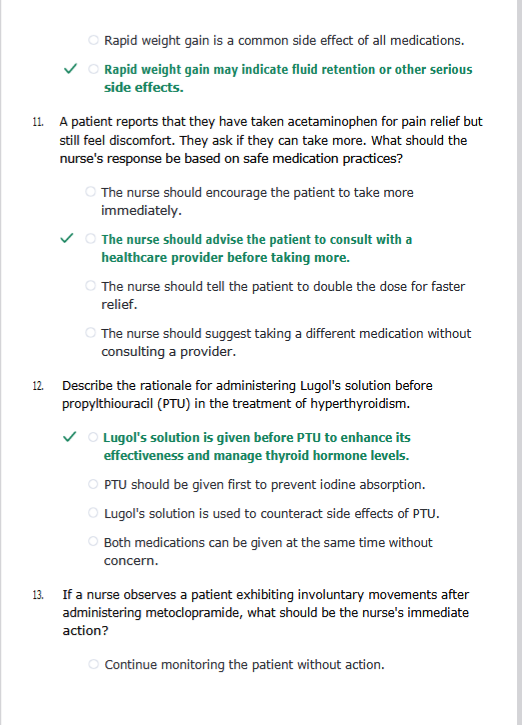 Rapid weight gain is a common side effect of all medications.

✓ Rapid weight gain may indicate fluid retention or other serious side effects.

11. A patient reports that they have taken acetaminophen for pain relief but still feel discomfort. They ask if they can take more. What should the nurse's response be based on safe medication practices?

The nurse should encourage the patient to take more immediately.

✓ The nurse should advise the patient to consult with a healthcare provider before taking more.

The nurse should tell the patient to double the dose for faster relief.

The nurse should suggest taking a different medication without consulting a provider.

12. Describe the rationale for administering Lugol's solution before propylthiouracil (PTU) in the treatment of hyperthyroidism.

✓ Lugol's solution is given before PTU to enhance its effectiveness and manage thyroid hormone levels.

PTU should be given first to prevent iodine absorption.

Lugol's solution is used to counteract side effects of PTU.

Both medications can be given at the same time without concern.

13. If a nurse observes a patient exhibiting involuntary movements after administering metoclopramide, what should be the nurse's immediate action?

Continue monitoring the patient without action.